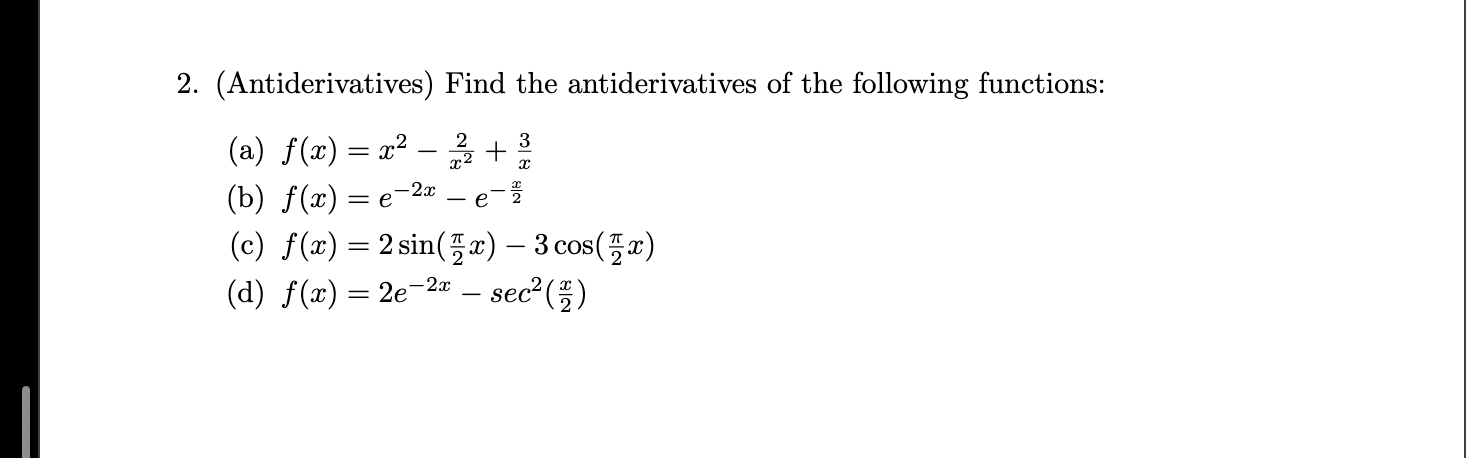 2. (Antiderivatives) Find the antiderivatives of the following functions:

(a) $f(x) = x^2 - \frac{2}{x^2} + \frac{3}{x}$

(b) $f(x) = e^{-2x} - e^{-\frac{x}{2}}$

(c) $f(x) = 2\sin(\frac{\pi}{2}x) - 3\cos(\frac{\pi}{2}x)$

(d) $f(x) = 2e^{-2x} - sec^2(\frac{x}{2})$